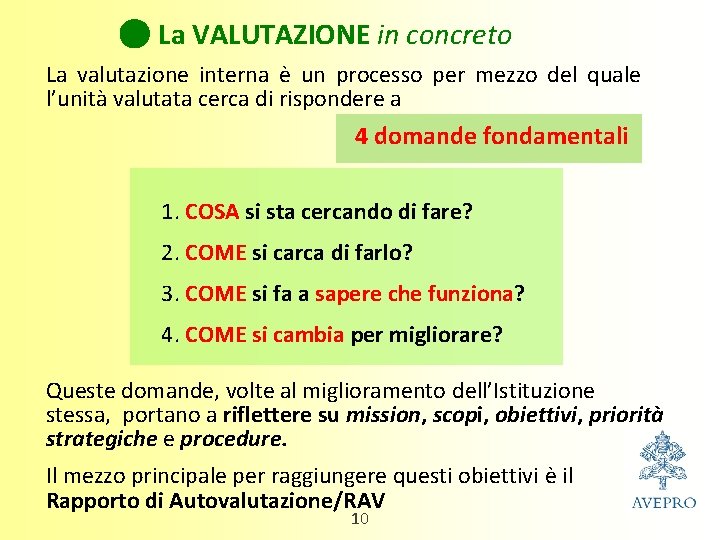 La VALUTAZIONE in concreto

La valutazione interna è un processo per mezzo del quale l'unità valutata cerca di rispondere a

4 domande fondamentali

1. COSA si sta cercando di fare?

2. COME si carca di farlo?

3. COME si fa a sapere che funziona?

4. COME si cambia per migliorare?

Queste domande, volte al miglioramento dell'Istituzione stessa, portano a riflettere su mission, scopi, obiettivi, priorità strategiche e procedure.

Il mezzo principale per raggiungere questi obiettivi è il Rapporto di Autovalutazione/RAV

AVEPRO

10